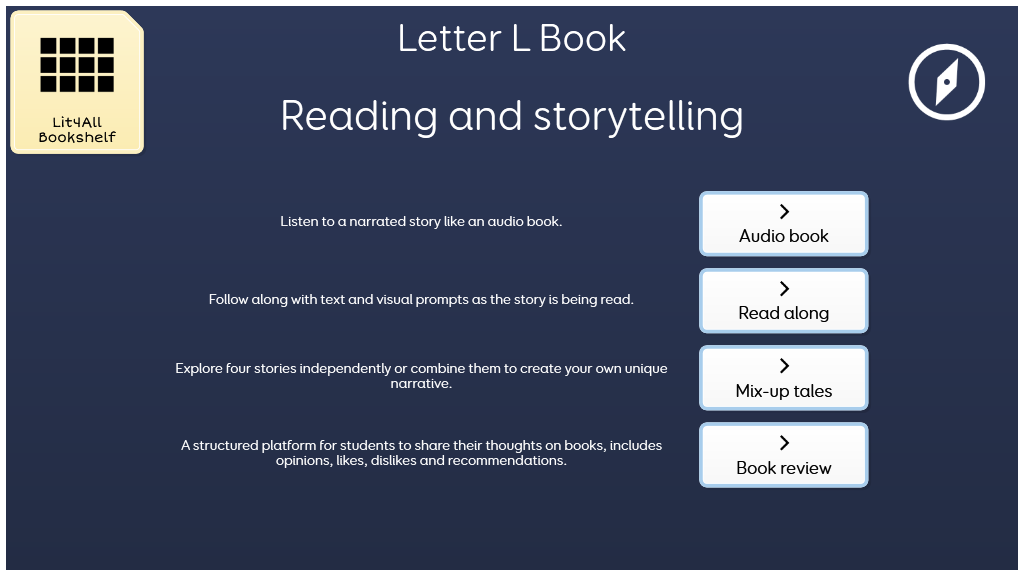 Lit4All Bookshelf

Letter L Book

Reading and storytelling

Listen to a narrated story like an audio book.

>
Audio book

Follow along with text and visual prompts as the story is being read.

>
Read along

Explore four stories independently or combine them to create your own unique narrative.

>
Mix-up tales

A structured platform for students to share their thoughts on books, includes opinions, likes, dislikes and recommendations.

>
Book review